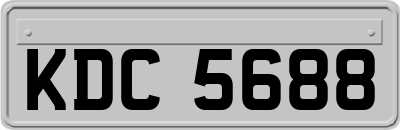 KDC 5688